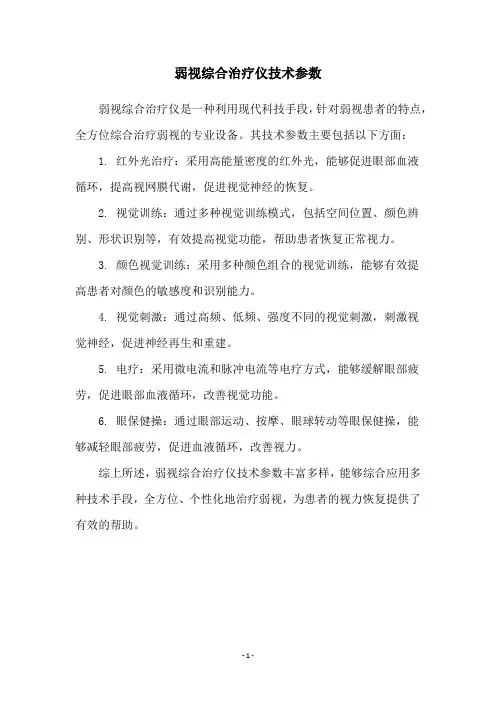 弱视综合治疗仪技术参数

弱视综合治疗仪是一种利用现代科技手段，针对弱视患者的特点，全方位综合治疗弱视的专业设备。其技术参数主要包括以下方面：

1. 红外光治疗：采用高能量密度的红外光，能够促进眼部血液循环，提高视网膜代谢，促进视觉神经的恢复。

2. 视觉训练：通过多种视觉训练模式，包括空间位置、颜色辨别、形状识别等，有效提高视觉功能，帮助患者恢复正常视力。

3. 颜色视觉训练：采用多种颜色组合的视觉训练，能够有效提高患者对颜色的敏感度和识别能力。

4. 视觉刺激：通过高频、低频、强度不同的视觉刺激，刺激视觉神经，促进神经再生和重建。

5. 电疗：采用微电流和脉冲电流等电疗方式，能够缓解眼部疲劳，促进眼部血液循环，改善视觉功能。

6. 眼保健操：通过眼部运动、按摩、眼球转动等眼保健操，能够减轻眼部疲劳，促进血液循环，改善视力。

综上所述，弱视综合治疗仪技术参数丰富多样，能够综合应用多种技术手段，全方位、个性化地治疗弱视，为患者的视力恢复提供了有效的帮助。

- 1 -